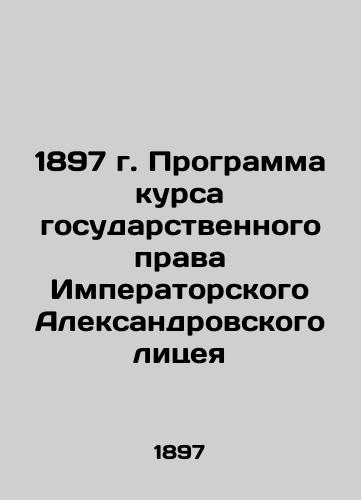 1897 г. Программа курса государственного права Императорского Александровского лицея

1897